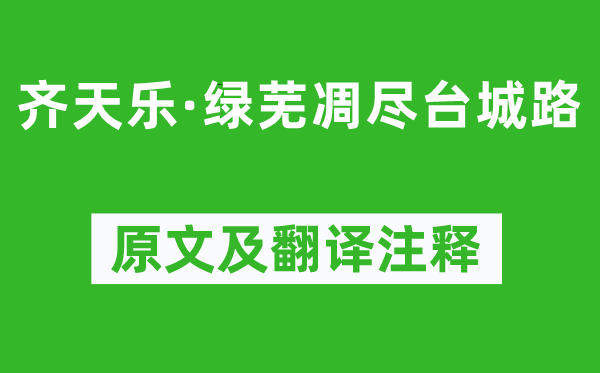 齐天乐·绿芜凋尽台城路

原文及翻译注释